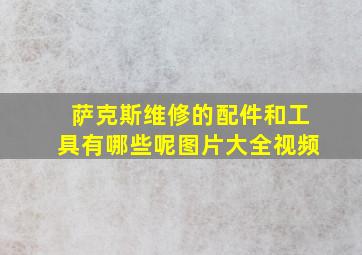 萨克斯维修的配件和工具有哪些呢图片大全视频